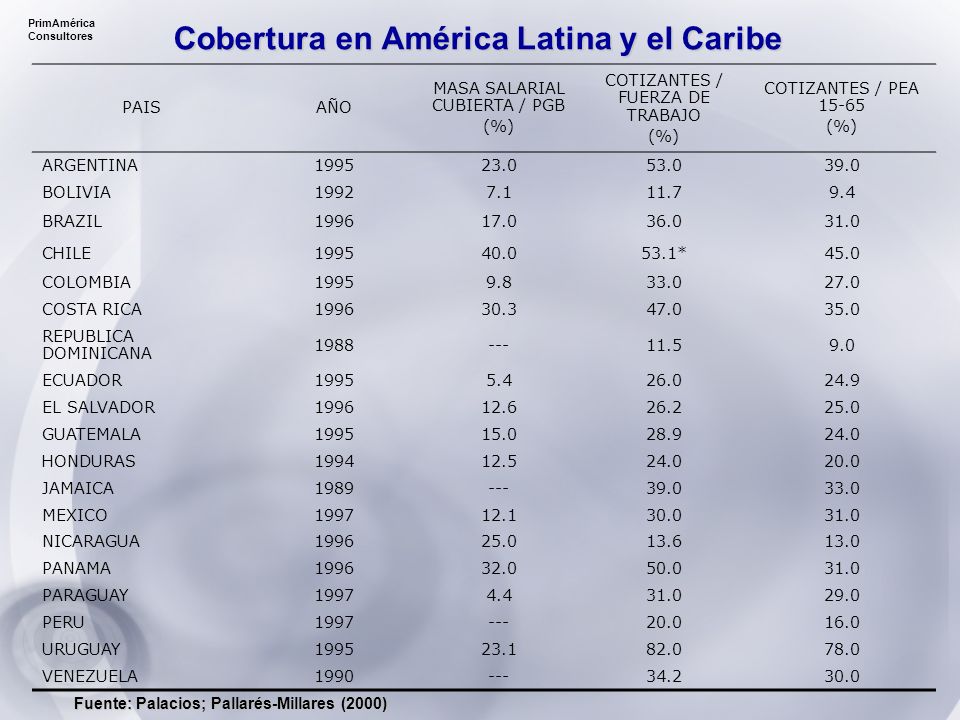 PrimAmérica Consultores

Cobertura en América Latina y el Caribe

| PAIS | AÑO | MASA SALARIAL CUBIERTA / PGB (%) | COTIZANTES / FUERZA DE TRABAJO (%) | COTIZANTES / PEA 15-65 (%) |
|---|---|---|---|---|
| ARGENTINA | 1995 | 23.0 | 53.0 | 39.0 |
| BOLIVIA | 1992 | 7.1 | 11.7 | 9.4 |
| BRAZIL | 1996 | 17.0 | 36.0 | 31.0 |
| CHILE | 1995 | 40.0 | 53.1* | 45.0 |
| COLOMBIA | 1995 | 9.8 | 33.0 | 27.0 |
| COSTA RICA | 1996 | 30.3 | 47.0 | 35.0 |
| REPUBLICA DOMINICANA | 1988 | --- | 11.5 | 9.0 |
| ECUADOR | 1995 | 5.4 | 26.0 | 24.9 |
| EL SALVADOR | 1996 | 12.6 | 26.2 | 25.0 |
| GUATEMALA | 1995 | 15.0 | 28.9 | 24.0 |
| HONDURAS | 1994 | 12.5 | 24.0 | 20.0 |
| JAMAICA | 1989 | --- | 39.0 | 33.0 |
| MEXICO | 1997 | 12.1 | 30.0 | 31.0 |
| NICARAGUA | 1996 | 25.0 | 13.6 | 13.0 |
| PANAMA | 1996 | 32.0 | 50.0 | 31.0 |
| PARAGUAY | 1997 | 4.4 | 31.0 | 29.0 |
| PERU | 1997 | --- | 20.0 | 16.0 |
| URUGUAY | 1995 | 23.1 | 82.0 | 78.0 |
| VENEZUELA | 1990 | --- | 34.2 | 30.0 |

Fuente: Palacios; Pallarés-Millares (2000)